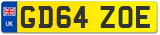 UK
GD64 ZOE